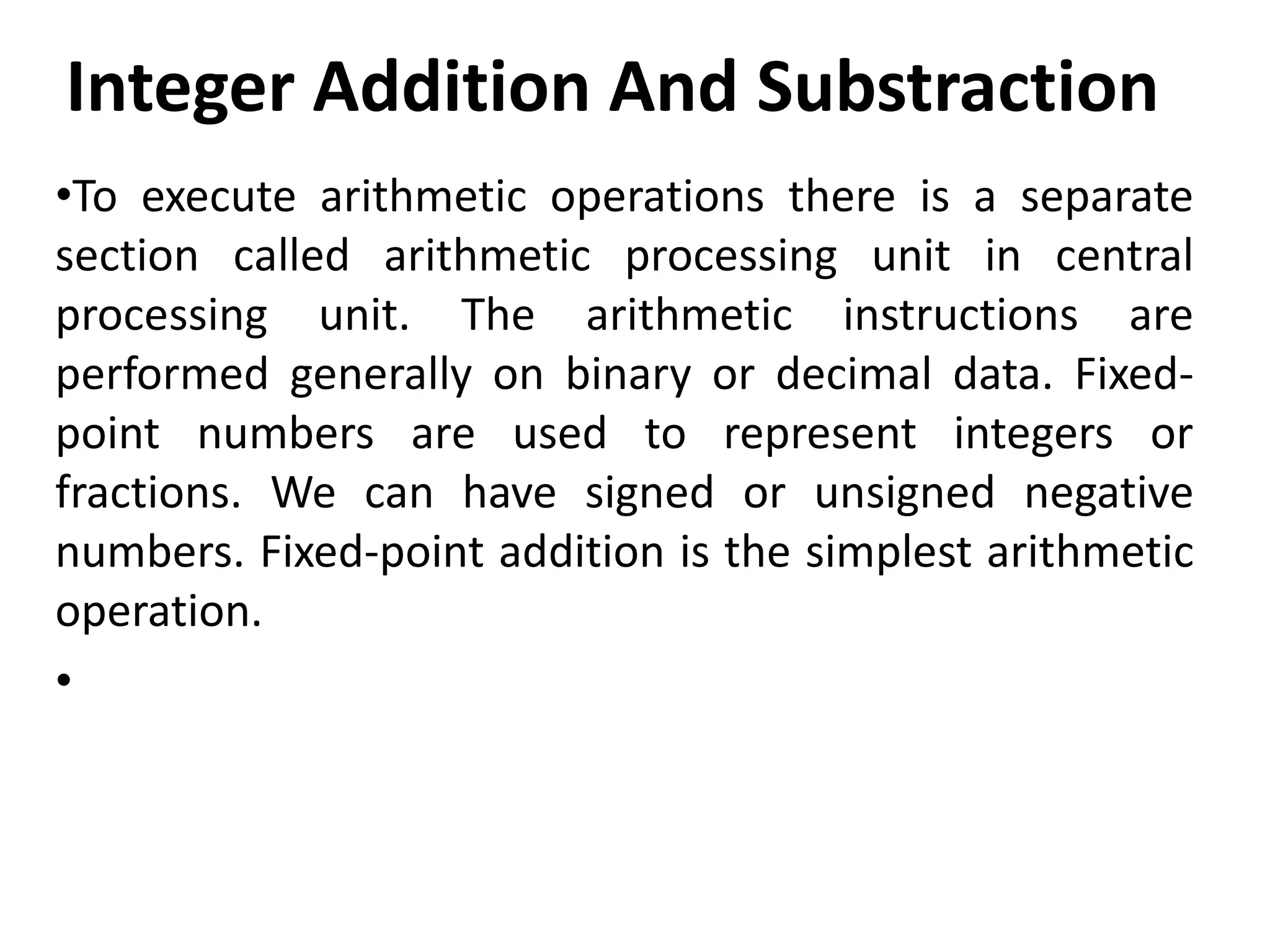 Integer Addition And Substraction

•To execute arithmetic operations there is a separate section called arithmetic processing unit in central processing unit. The arithmetic instructions are performed generally on binary or decimal data. Fixed-point numbers are used to represent integers or fractions. We can have signed or unsigned negative numbers. Fixed-point addition is the simplest arithmetic operation.

•